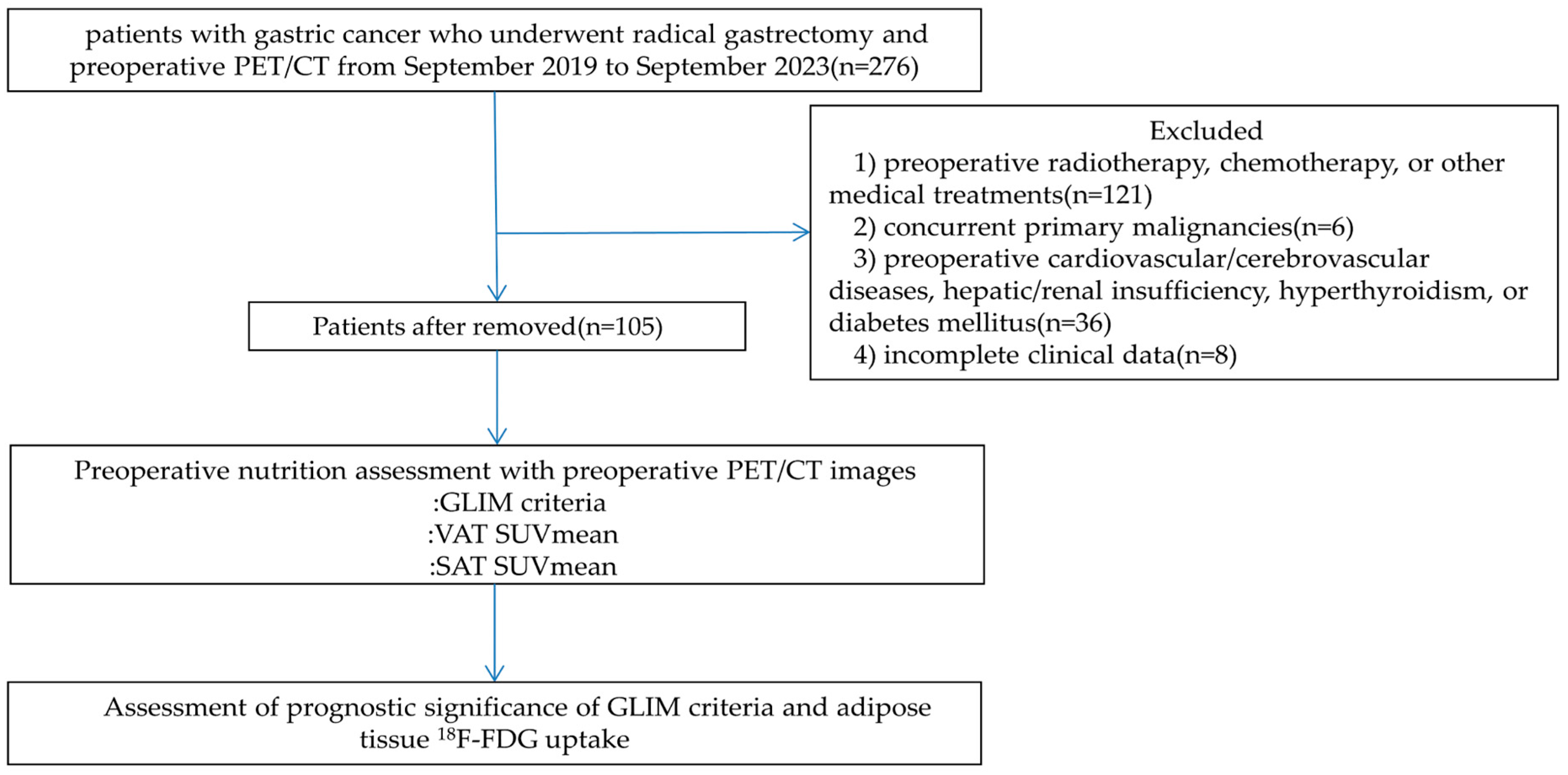 patients with gastric cancer who underwent radical gastrectomy and preoperative PET/CT from September 2019 to September 2023(n=276)

Excluded
1) preoperative radiotherapy, chemotherapy, or other medical treatments(n=121)
2) concurrent primary malignancies(n=6)
3) preoperative cardiovascular/cerebrovascular diseases, hepatic/renal insufficiency, hyperthyroidism, or diabetes mellitus(n=36)
4) incomplete clinical data(n=8)

Patients after removed(n=105)

Preoperative nutrition assessment with preoperative PET/CT images
:GLIM criteria
:VAT SUVmean
:SAT SUVmean

Assessment of prognostic significance of GLIM criteria and adipose tissue $^{18}$F-FDG uptake